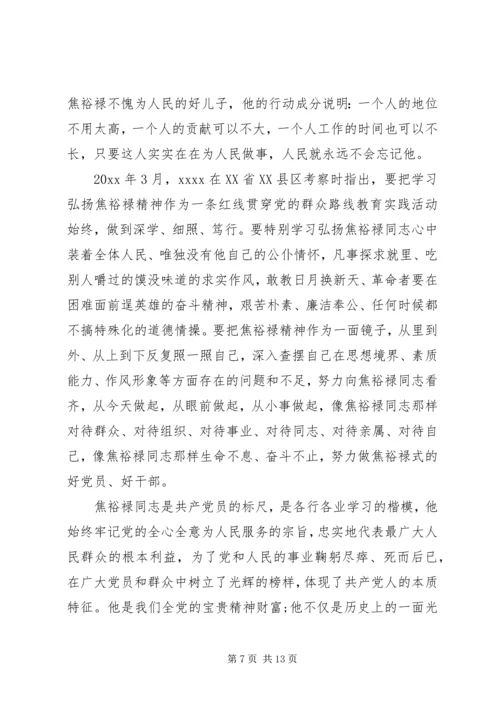 焦裕禄不愧为人民的好儿子，他的行动成分说明：一个人的地位不用太高，一个人的贡献可以不大，一个人工作的时间也可以不长，只要这人实实在在为人民做事，人民就永远不会忘记他。

20xx 年 3 月，xxxx 在 XX 省 XX 县区考察时指出，要把学习弘扬焦裕禄精神作为一条红线贯穿党的群众路线教育实践活动始终，做到深学、细照、笃行。要特别学习弘扬焦裕禄同志心中装着全体人民、唯独没有他自己的公仆情怀，凡事探求就里、吃别人嚼过的馍没味道的求实作风，敢教日月换新天、革命者要在困难面前逞英雄的奋斗精神，艰苦朴素、廉洁奉公、任何时候都不搞特殊化的道德情操。要把焦裕禄精神作为一面镜子，从里到外、从上到下反复照一照自己，深入查摆自己在思想境界、素质能力、作风形象等方面存在的问题和不足，努力向焦裕禄同志看齐，从今天做起，从眼前做起，从小事做起，像焦裕禄同志那样对待群众、对待组织、对待事业、对待同志、对待亲属、对待自己，像焦裕禄同志那样生命不息、奋斗不止，努力做焦裕禄式的好党员、好干部。

焦裕禄同志是共产党员的标尺，是各行各业学习的楷模，他始终牢记党的全心全意为人民服务的宗旨，忠实地代表最广大人民群众的根本利益，为了党和人民的事业鞠躬尽瘁、死而后已，在广大党员和群众中树立了光辉的榜样，体现了共产党人的本质特征。他是我们全党的宝贵精神财富；他不仅是历史上的一面光

第 7 页 共 13 页